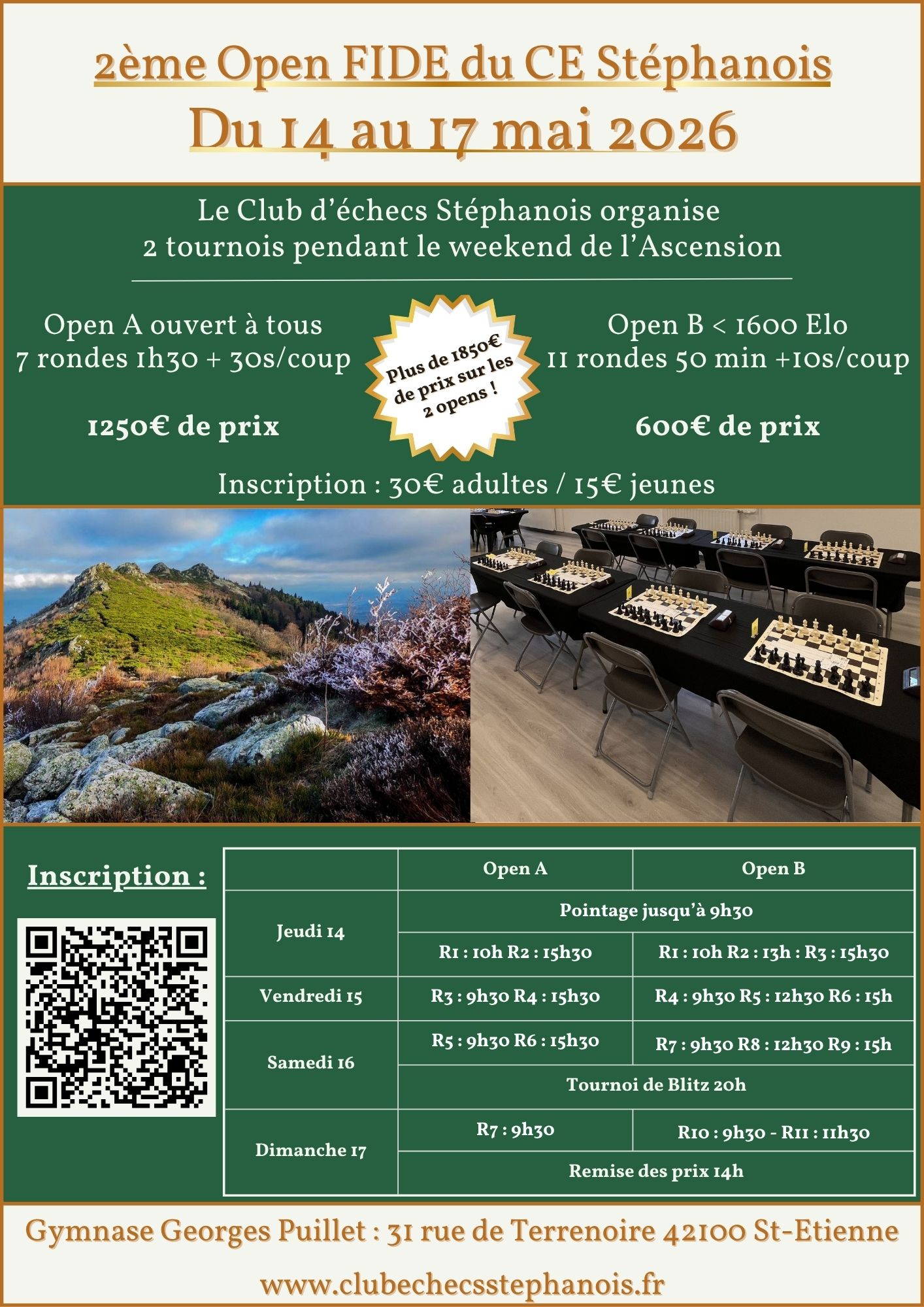 2ème Open FIDE du CE Stéphanois
Du 14 au 17 mai 2026

Le Club d'échecs Stéphanois organise 2 tournois pendant le weekend de l'Ascension

Open A ouvert à tous
7 rondes 1h30 + 30s/coup

1250€ de prix

Plus de 1850€ de prix sur les 2 opens !

Open B < 1600 Elo
11 rondes 50 min +10s/coup

600€ de prix

Inscription : 30€ adultes / 15€ jeunes

Inscription :

|  | Open A | Open B |
|---|---|---|
| Jeudi 14 | Pointage jusqu'à 9h30 |  |
|  | R1 : 10h R2 : 15h30 | R1 : 10h R2 : 13h : R3 : 15h30 |
| Vendredi 15 | R3 : 9h30 R4 : 15h30 | R4 : 9h30 R5 : 12h30 R6 : 15h |
| Samedi 16 | R5 : 9h30 R6 : 15h30 | R7 : 9h30 R8 : 12h30 R9 : 15h |
|  | Tournoi de Blitz 20h |  |
| Dimanche 17 | R7 : 9h30 | R10 : 9h30 - R11 : 11h30 |
|  | Remise des prix 14h |  |

Gymnase Georges Puillet : 31 rue de Terrenoire 42100 St-Etienne

www.clubechecsstephanois.fr